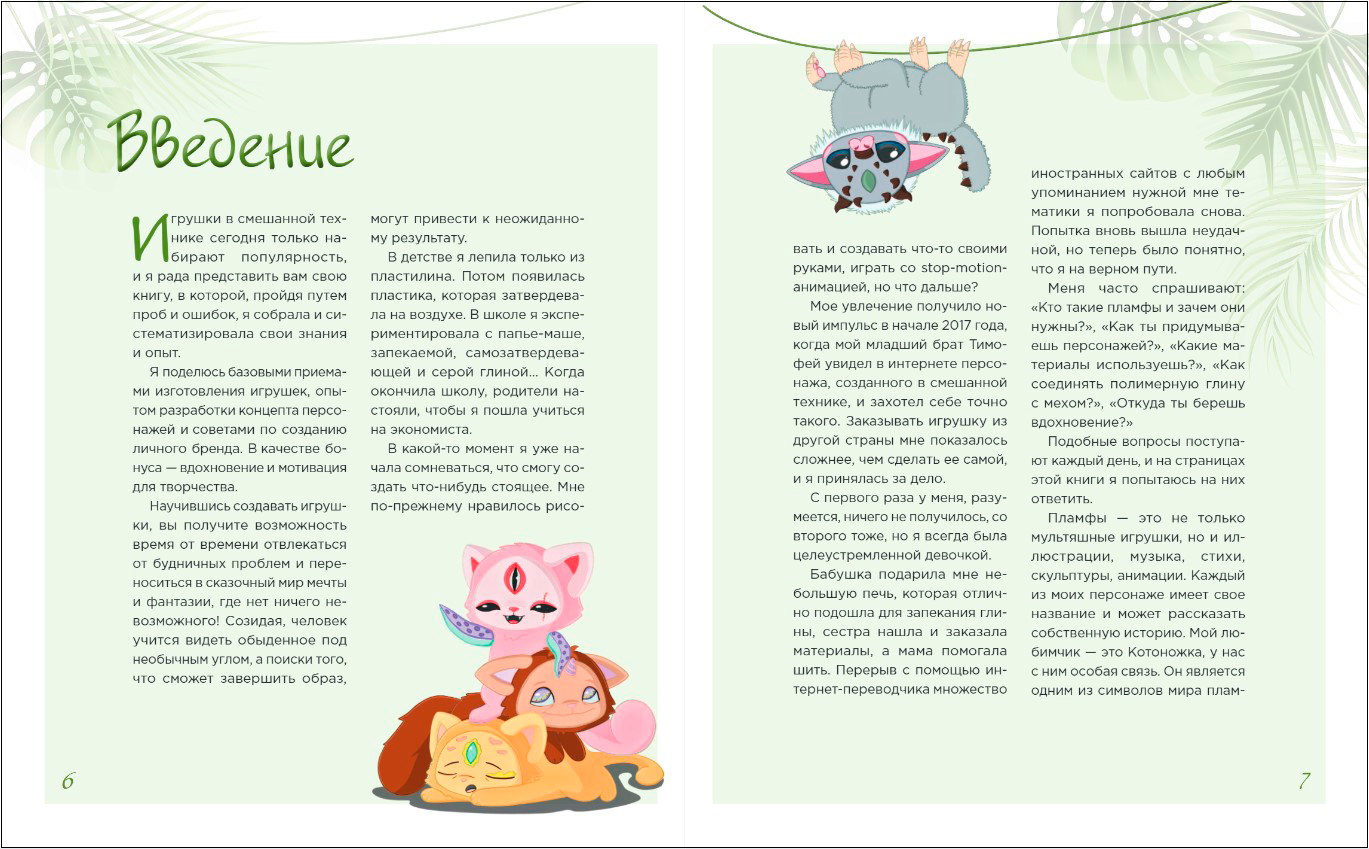 Введение

Игрушки в смешанной технике сегодня только набирают популярность, и я рада представить вам свою книгу, в которой, пройдя путем проб и ошибок, я собрала и систематизировала свои знания и опыт.

Я поделюсь базовыми приемами изготовления игрушек, опытом разработки концепта персонажей и советами по созданию личного бренда. В качестве бонуса — вдохновение и мотивация для творчества.

Научившись создавать игрушки, вы получите возможность время от времени отвлекаться от будничных проблем и переноситься в сказочный мир мечты и фантазии, где нет ничего невозможного! Созидая, человек учится видеть обыденное под необычным углом, а поиски того, что сможет завершить образ, могут привести к неожиданному результату.

В детстве я лепила только из пластилина. Потом появилась пластика, которая затвердевала на воздухе. В школе я экспериментировала с папье-маше, запекаемой, самозатвердевающей и серой глиной... Когда окончила школу, родители настояли, чтобы я пошла учиться на экономиста.

В какой-то момент я уже начала сомневаться, что смогу создать что-нибудь стоящее. Мне по-прежнему нравилось рисовать и создавать что-то своими руками, играть со stop-motion-анимацией, но что дальше?

Мое увлечение получило новый импульс в начале 2017 года, когда мой младший брат Тимофей увидел в интернете персонажа, созданного в смешанной технике, и захотел себе точно такого. Заказывать игрушку из другой страны мне показалось сложнее, чем сделать ее самой, и я принялась за дело.

С первого раза у меня, разумеется, ничего не получилось, со второго тоже, но я всегда была целеустремленной девочкой.

Бабушка подарила мне небольшую печь, которая отлично подошла для запекания глины, сестра нашла и заказала материалы, а мама помогала шить. Перерыв с помощью интернет-переводчика множество иностранных сайтов с любым упоминанием нужной мне тематики я попробовала снова. Попытка вновь вышла неудачной, но теперь было понятно, что я на верном пути.

Меня часто спрашивают: «Кто такие пламфы и зачем они нужны?», «Как ты придумываешь персонажей?», «Какие материалы используешь?», «Как соединять полимерную глину с мехом?», «Откуда ты берешь вдохновение?»

Подобные вопросы поступают каждый день, и на страницах этой книги я попытаюсь на них ответить.

Пламфы — это не только мультяшные игрушки, но и иллюстрации, музыка, стихи, скульптуры, анимации. Каждый из моих персонаже имеет свое название и может рассказать собственную историю. Мой любимчик — это Котоножка, у нас с ним особая связь. Он является одним из символов мира плам-

6

7